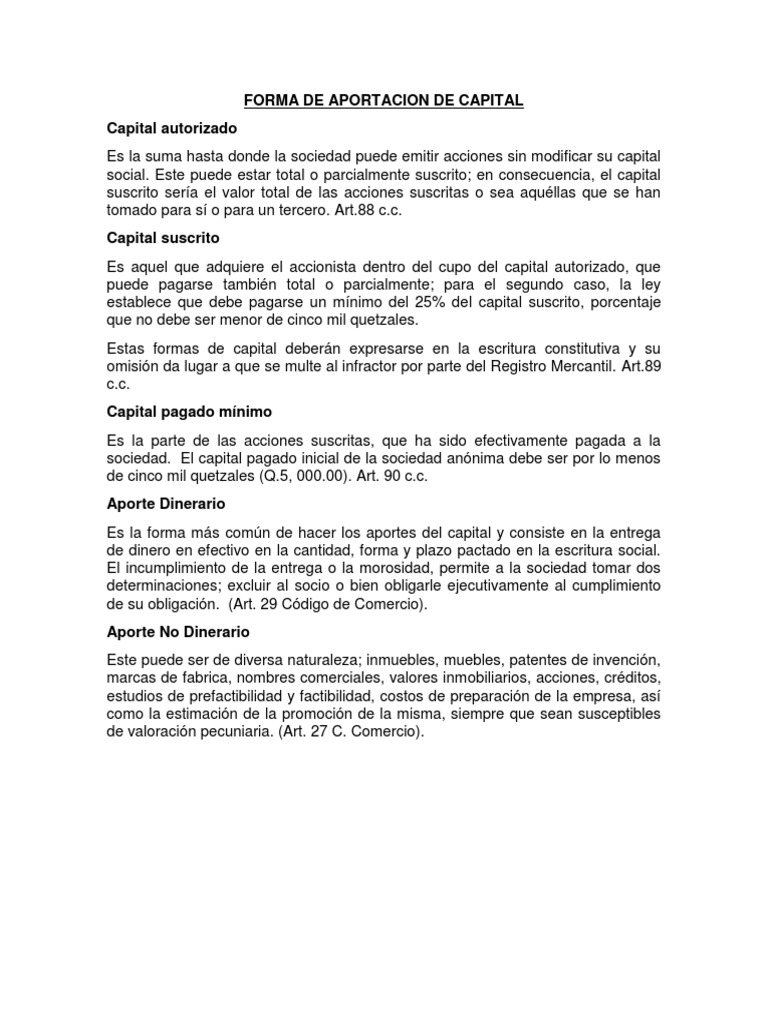 FORMA DE APORTACION DE CAPITAL

Capital autorizado

Es la suma hasta donde la sociedad puede emitir acciones sin modificar su capital social. Este puede estar total o parcialmente suscrito; en consecuencia, el capital suscrito sería el valor total de las acciones suscritas o sea aquéllas que se han tomado para sí o para un tercero. Art.88 c.c.

Capital suscrito

Es aquel que adquiere el accionista dentro del cupo del capital autorizado, que puede pagarse también total o parcialmente; para el segundo caso, la ley establece que debe pagarse un mínimo del 25% del capital suscrito, porcentaje que no debe ser menor de cinco mil quetzales.

Estas formas de capital deberán expresarse en la escritura constitutiva y su omisión da lugar a que se multe al infractor por parte del Registro Mercantil. Art.89 c.c.

Capital pagado mínimo

Es la parte de las acciones suscritas, que ha sido efectivamente pagada a la sociedad. El capital pagado inicial de la sociedad anónima debe ser por lo menos de cinco mil quetzales (Q.5, 000.00). Art. 90 c.c.

Aporte Dinerario

Es la forma más común de hacer los aportes del capital y consiste en la entrega de dinero en efectivo en la cantidad, forma y plazo pactado en la escritura social. El incumplimiento de la entrega o la morosidad, permite a la sociedad tomar dos determinaciones; excluir al socio o bien obligarle ejecutivamente al cumplimiento de su obligación. (Art. 29 Código de Comercio).

Aporte No Dinerario

Este puede ser de diversa naturaleza; inmuebles, muebles, patentes de invención, marcas de fabrica, nombres comerciales, valores inmobiliarios, acciones, créditos, estudios de prefactibilidad y factibilidad, costos de preparación de la empresa, así como la estimación de la promoción de la misma, siempre que sean susceptibles de valoración pecuniaria. (Art. 27 C. Comercio).